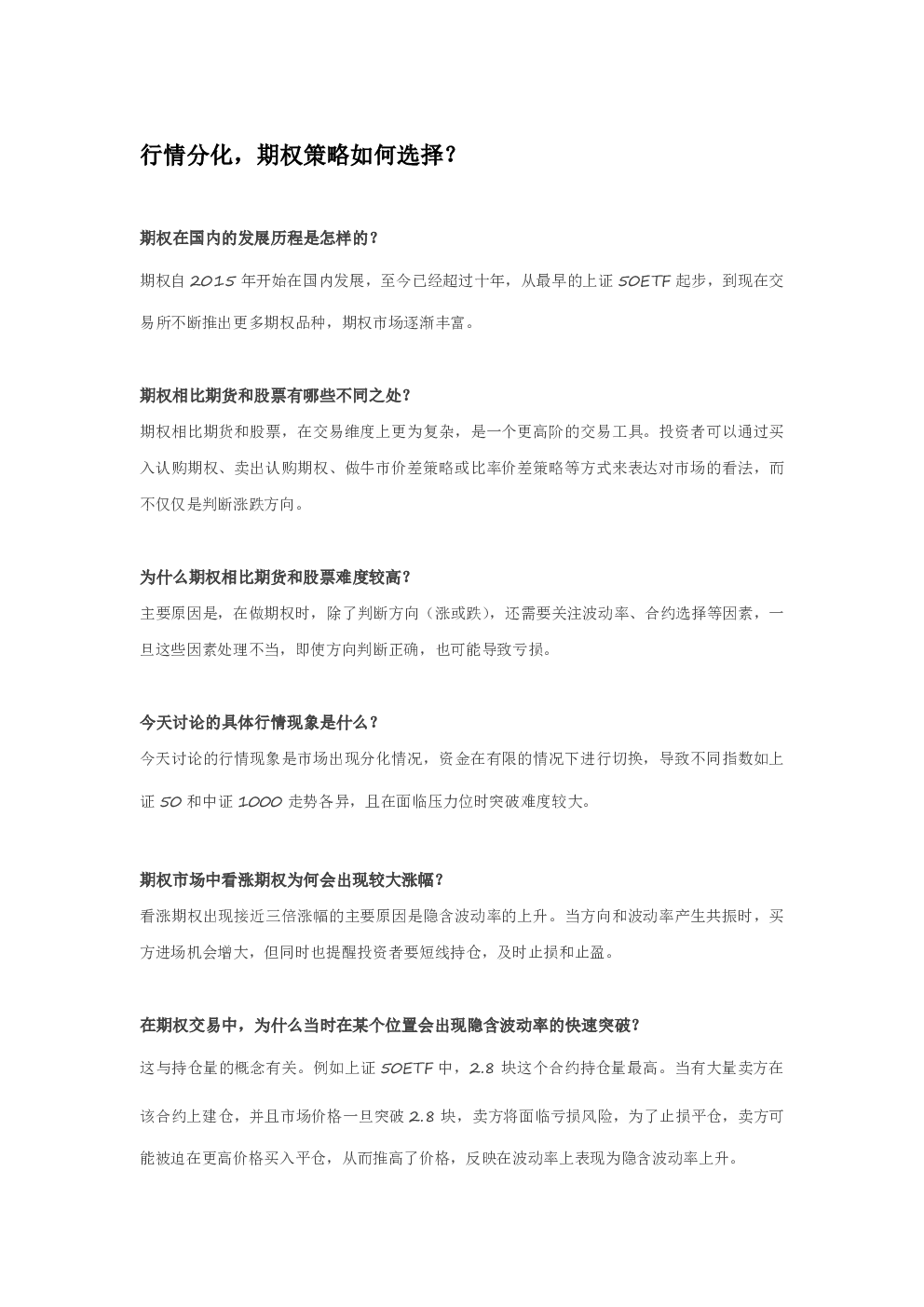 行情分化，期权策略如何选择？

期权在国内的发展历程是怎样的？

期权自2015年开始在国内发展，至今已经超过十年，从最早的上证50ETF起步，到现在交易所不断推出更多期权品种，期权市场逐渐丰富。

期权相比期货和股票有哪些不同之处？

期权相比期货和股票，在交易维度上更为复杂，是一个更高阶的交易工具。投资者可以通过买入认购期权、卖出认购期权、做牛市价差策略或比率价差策略等方式来表达对市场的看法，而不仅仅是判断涨跌方向。

为什么期权相比期货和股票难度较高？

主要原因是，在做期权时，除了判断方向（涨或跌），还需要关注波动率、合约选择等因素，一旦这些因素处理不当，即使方向判断正确，也可能导致亏损。

今天讨论的具体行情现象是什么？

今天讨论的行情现象是市场出现分化情况，资金在有限的情况下进行切换，导致不同指数如上证50和中证1000走势各异，且在面临压力位时突破难度较大。

期权市场中看涨期权为何会出现较大涨幅？

看涨期权出现接近三倍涨幅的主要原因是隐含波动率的上升。当方向和波动率产生共振时，买方进场机会增大，但同时也提醒投资者要短线持仓，及时止损和止盈。

在期权交易中，为什么当时在某个位置会出现隐含波动率的快速突破？

这与持仓量的概念有关。例如上证50ETF中，2.8块这个合约持仓量最高。当有大量卖方在该合约上建仓，并且市场价格一旦突破2.8块，卖方将面临亏损风险，为了止损平仓，卖方可能被迫在更高价格买入平仓，从而推高了价格，反映在波动率上表现为隐含波动率上升。